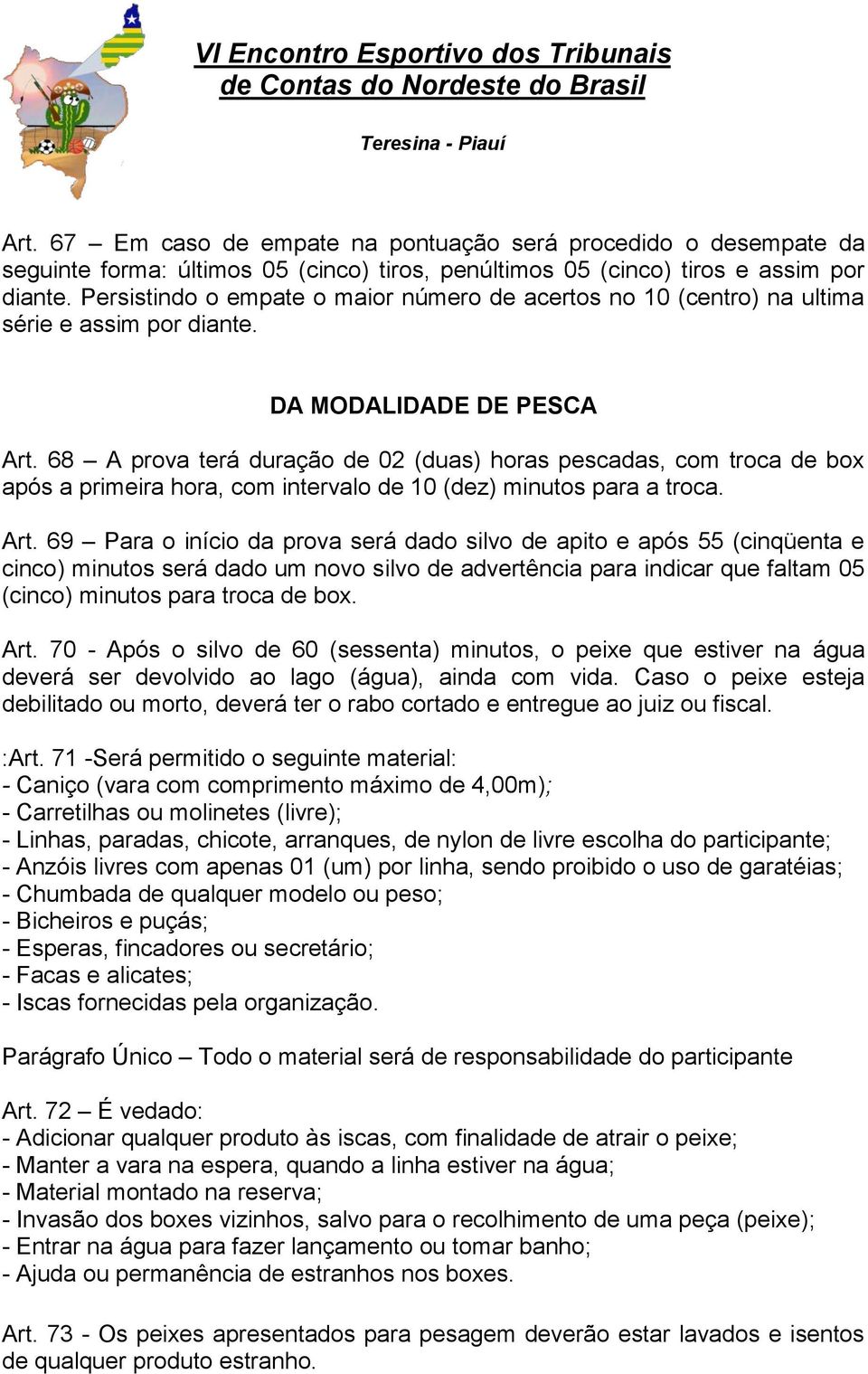 VI Encontro Esportivo dos Tribunais de Contas do Nordeste do Brasil

Teresina - Piauí

Art. 67 – Em caso de empate na pontuação será procedido o desempate da seguinte forma: últimos 05 (cinco) tiros, penúltimos 05 (cinco) tiros e assim por diante. Persistindo o empate o maior número de acertos no 10 (centro) na ultima série e assim por diante.

DA MODALIDADE DE PESCA

Art. 68 – A prova terá duração de 02 (duas) horas pescadas, com troca de box após a primeira hora, com intervalo de 10 (dez) minutos para a troca.

Art. 69 – Para o início da prova será dado silvo de apito e após 55 (cinqüenta e cinco) minutos será dado um novo silvo de advertência para indicar que faltam 05 (cinco) minutos para troca de box.

Art. 70 - Após o silvo de 60 (sessenta) minutos, o peixe que estiver na água deverá ser devolvido ao lago (água), ainda com vida. Caso o peixe esteja debilitado ou morto, deverá ter o rabo cortado e entregue ao juiz ou fiscal.

:Art. 71 -Será permitido o seguinte material:
- Caniço (vara com comprimento máximo de 4,00m);
- Carretilhas ou molinetes (livre);
- Linhas, paradas, chicote, arranques, de nylon de livre escolha do participante;
- Anzóis livres com apenas 01 (um) por linha, sendo proibido o uso de garatéias;
- Chumbada de qualquer modelo ou peso;
- Bicheiros e puçás;
- Esperas, fincadores ou secretário;
- Facas e alicates;
- Iscas fornecidas pela organização.

Parágrafo Único – Todo o material será de responsabilidade do participante

Art. 72 – É vedado:
- Adicionar qualquer produto às iscas, com finalidade de atrair o peixe;
- Manter a vara na espera, quando a linha estiver na água;
- Material montado na reserva;
- Invasão dos boxes vizinhos, salvo para o recolhimento de uma peça (peixe);
- Entrar na água para fazer lançamento ou tomar banho;
- Ajuda ou permanência de estranhos nos boxes.

Art. 73 - Os peixes apresentados para pesagem deverão estar lavados e isentos de qualquer produto estranho.